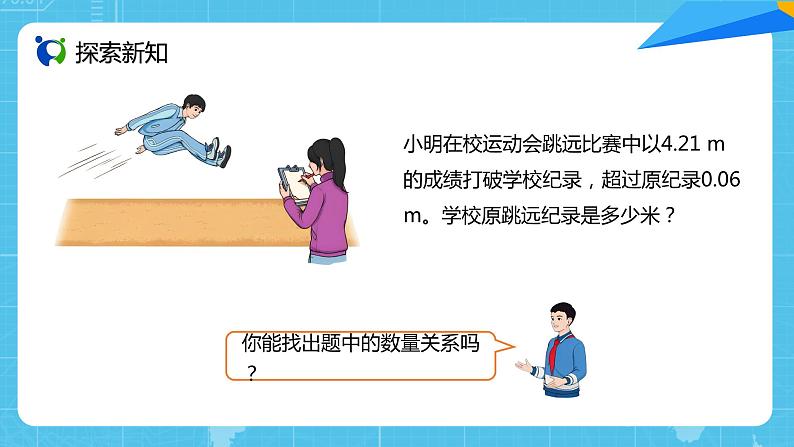 探索新知

小明在校运动会跳远比赛中以4.21 m的成绩打破学校纪录，超过原纪录0.06 m。学校原跳远纪录是多少米？

你能找出题中的数量关系吗？